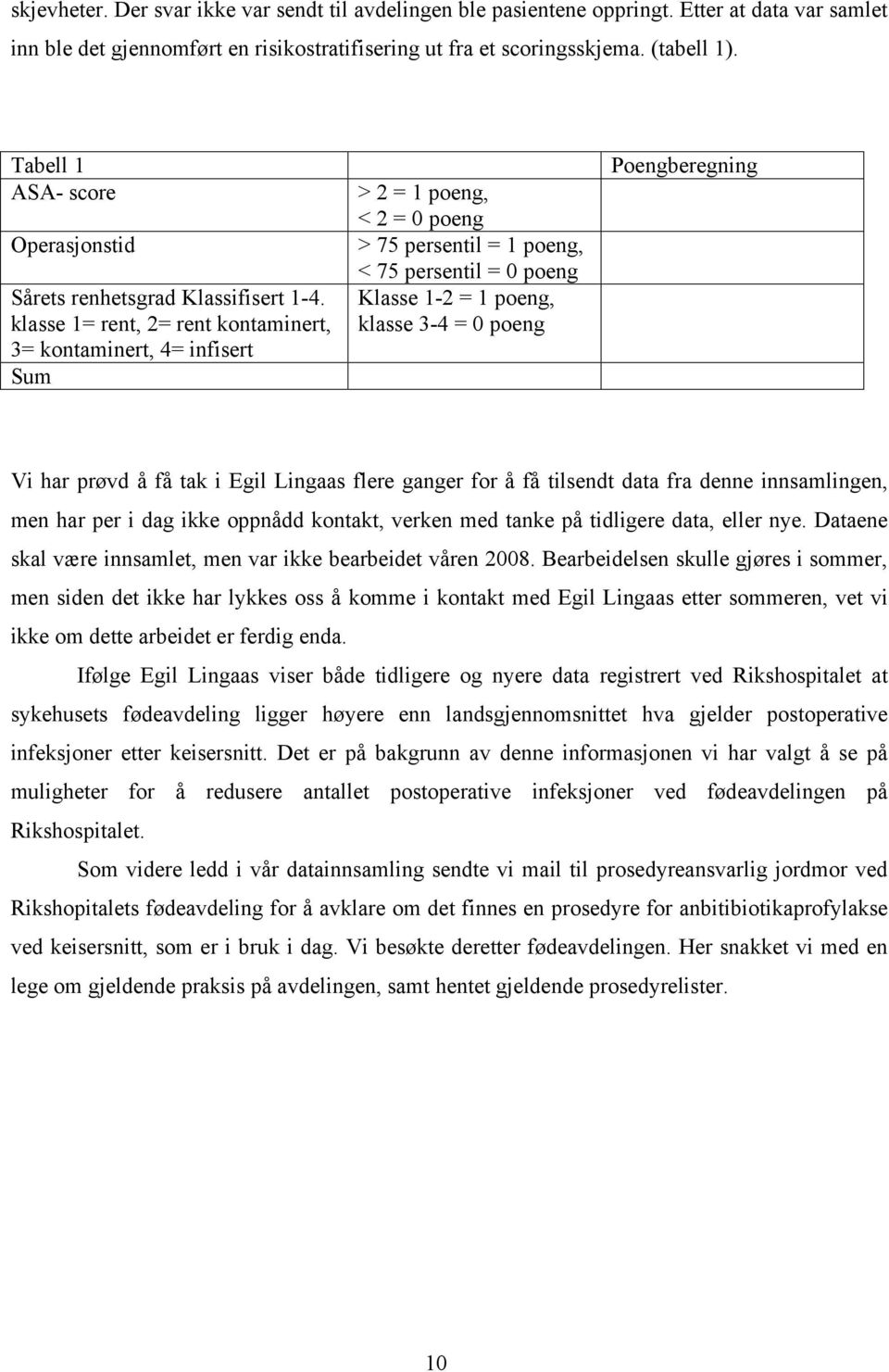 skjevheter. Der svar ikke var sendt til avdelingen ble pasientene oppringt. Etter at data var samlet inn ble det gjennomført en risikostratifisering ut fra et scoringsskjema. (tabell 1).

| Tabell 1 | | Poengberegning |
|---|---|---|
| ASA- score | > 2 = 1 poeng, < 2 = 0 poeng | |
| Operasjonstid | > 75 persentil = 1 poeng, < 75 persentil = 0 poeng | |
| Sårets renhetsgrad Klassifisert 1-4. klasse 1= rent, 2= rent kontaminert, 3= kontaminert, 4= infisert | Klasse 1-2 = 1 poeng, klasse 3-4 = 0 poeng | |
| Sum | | |

Vi har prøvd å få tak i Egil Lingaas flere ganger for å få tilsendt data fra denne innsamlingen, men har per i dag ikke oppnådd kontakt, verken med tanke på tidligere data, eller nye. Dataene skal være innsamlet, men var ikke bearbeidet våren 2008. Bearbeidelsen skulle gjøres i sommer, men siden det ikke har lykkes oss å komme i kontakt med Egil Lingaas etter sommeren, vet vi ikke om dette arbeidet er ferdig enda.

Ifølge Egil Lingaas viser både tidligere og nyere data registrert ved Rikshospitalet at sykehusets fødeavdeling ligger høyere enn landsgjennomsnittet hva gjelder postoperative infeksjoner etter keisersnitt. Det er på bakgrunn av denne informasjonen vi har valgt å se på muligheter for å redusere antallet postoperative infeksjoner ved fødeavdelingen på Rikshospitalet.

Som videre ledd i vår datainnsamling sendte vi mail til prosedyreansvarlig jordmor ved Rikshopitalets fødeavdeling for å avklare om det finnes en prosedyre for anbitibiotikaprofylakse ved keisersnitt, som er i bruk i dag. Vi besøkte deretter fødeavdelingen. Her snakket vi med en lege om gjeldende praksis på avdelingen, samt hentet gjeldende prosedyrelister.

10